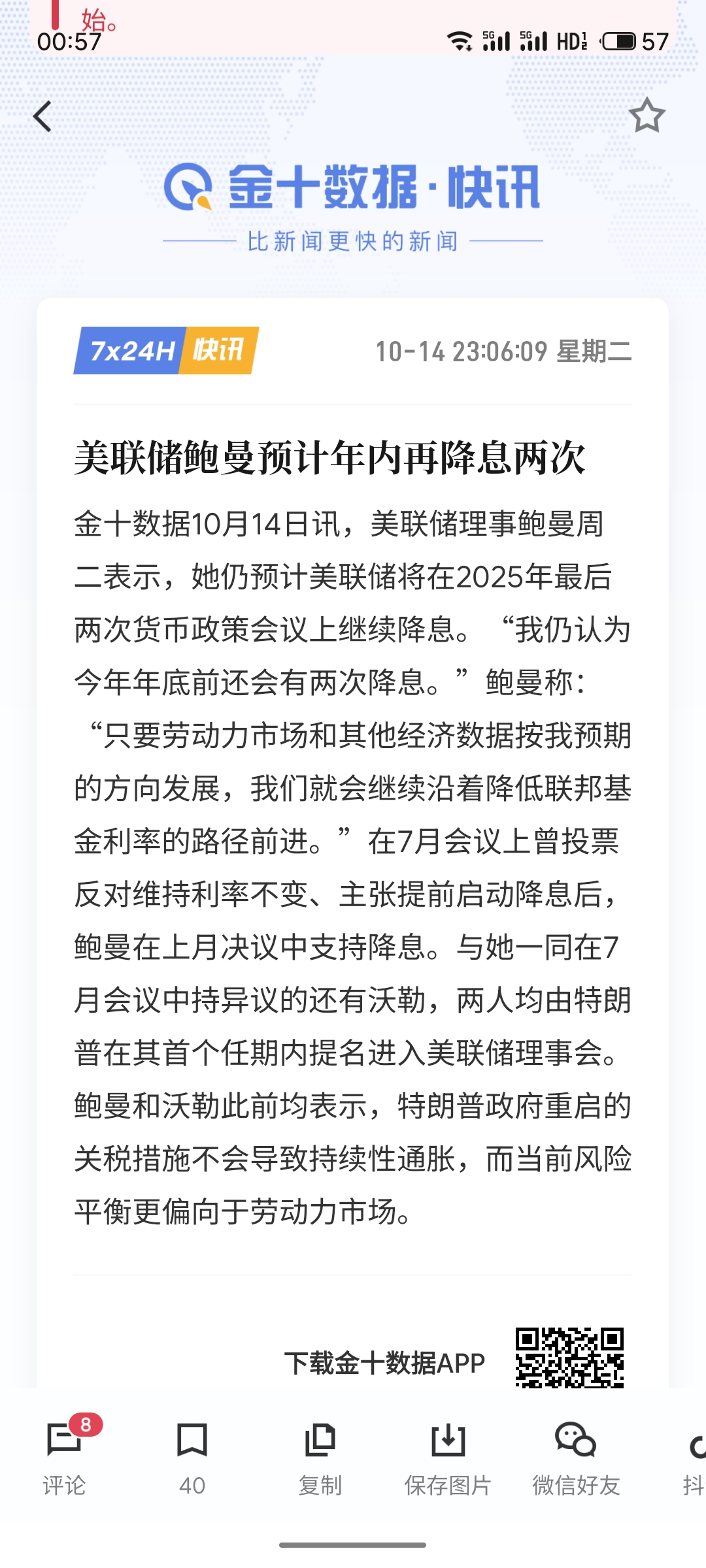 始。
00:57 5G 5G HD 57

金十数据·快讯
比新闻更快的新闻

7x24H 快讯 10-14 23:06:09 星期二

美联储鲍曼预计年内再降息两次

金十数据10月14日讯，美联储理事鲍曼周二表示，她仍预计美联储将在2025年最后两次货币政策会议上继续降息。“我仍认为今年年底前还会有两次降息。”鲍曼称：“只要劳动力市场和其他经济数据按我预期的方向发展，我们就会继续沿着降低联邦基金利率的路径前进。”在7月会议上曾投票反对维持利率不变、主张提前启动降息后，鲍曼在上月决议中支持降息。与她一同在7月会议中持异议的还有沃勒，两人均由特朗普在其首个任期内提名进入美联储理事会。鲍曼和沃勒此前均表示，特朗普政府重启的关税措施不会导致持续性通胀，而当前风险平衡更偏向于劳动力市场。

下载金十数据APP

8
评论 40 复制 保存图片 微信好友 抖